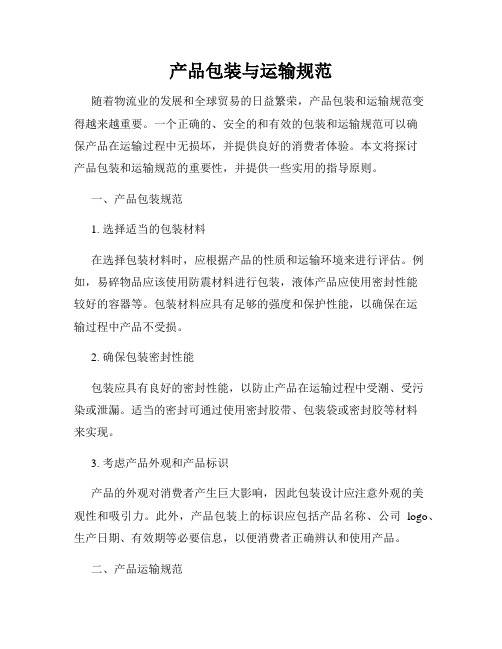 产品包装与运输规范

随着物流业的发展和全球贸易的日益繁荣，产品包装和运输规范变得越来越重要。一个正确的、安全的和有效的包装和运输规范可以确保产品在运输过程中无损坏，并提供良好的消费者体验。本文将探讨产品包装和运输规范的重要性，并提供一些实用的指导原则。

一、产品包装规范

1. 选择适当的包装材料

在选择包装材料时，应根据产品的性质和运输环境来进行评估。例如，易碎物品应该使用防震材料进行包装，液体产品应使用密封性能较好的容器等。包装材料应具有足够的强度和保护性能，以确保在运输过程中产品不受损。

2. 确保包装密封性能

包装应具有良好的密封性能，以防止产品在运输过程中受潮、受污染或泄漏。适当的密封可通过使用密封胶带、包装袋或密封胶等材料来实现。

3. 考虑产品外观和产品标识

产品的外观对消费者产生巨大影响，因此包装设计应注意外观的美观性和吸引力。此外，产品包装上的标识应包括产品名称、公司 logo、生产日期、有效期等必要信息，以便消费者正确辨认和使用产品。

二、产品运输规范